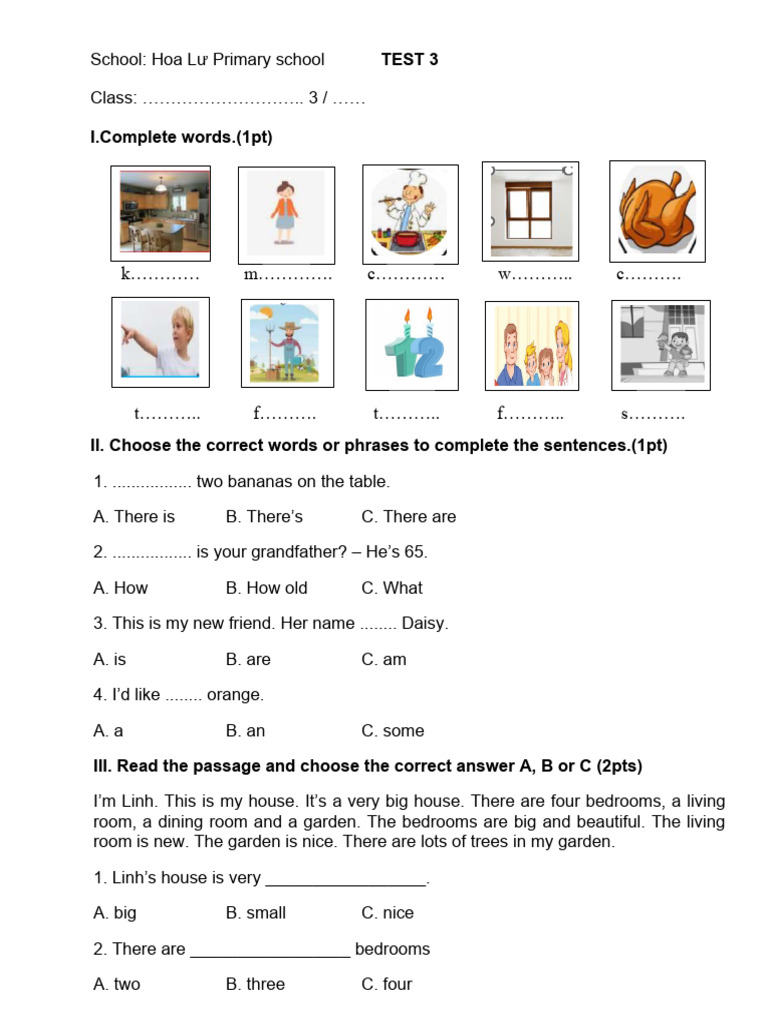 School: Hoa Lư Primary school TEST 3

Class: ……………………….. 3 / ……

I.Complete words.(1pt)

k………… m…………. c………… w……….. c……….

t……….. f………. t……….. f……….. s……….

II. Choose the correct words or phrases to complete the sentences.(1pt)

1. ................. two bananas on the table.

A. There is B. There's C. There are

2. ................. is your grandfather? – He's 65.

A. How B. How old C. What

3. This is my new friend. Her name ........ Daisy.

A. is B. are C. am

4. I'd like ........ orange.

A. a B. an C. some

III. Read the passage and choose the correct answer A, B or C (2pts)

I'm Linh. This is my house. It's a very big house. There are four bedrooms, a living room, a dining room and a garden. The bedrooms are big and beautiful. The living room is new. The garden is nice. There are lots of trees in my garden.

1. Linh's house is very _________________.

A. big B. small C. nice

2. There are _________________ bedrooms

A. two B. three C. four